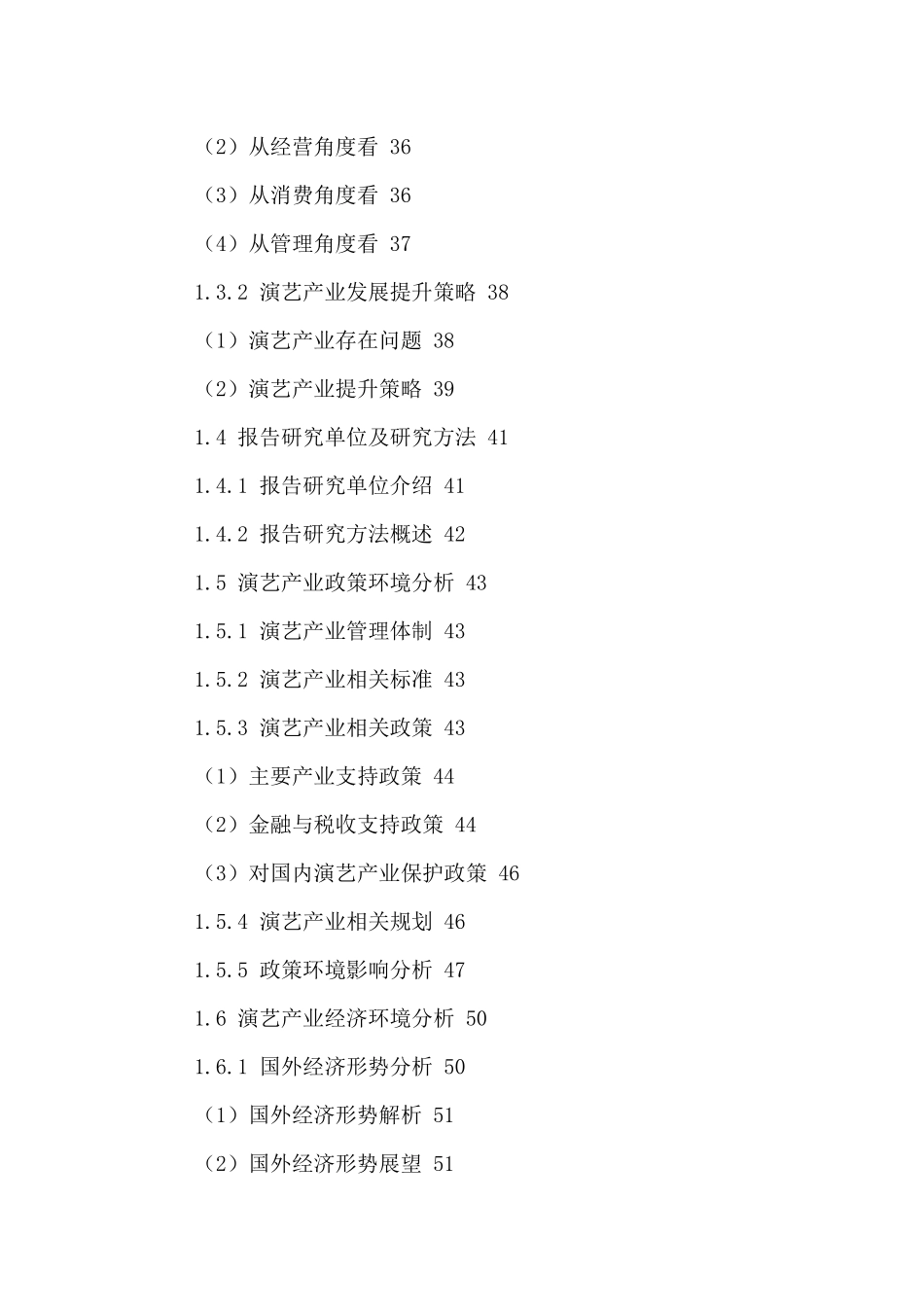 （2）从经营角度看 36

（3）从消费角度看 36

（4）从管理角度看 37

1.3.2 演艺产业发展提升策略 38

（1）演艺产业存在问题 38

（2）演艺产业提升策略 39

1.4 报告研究单位及研究方法 41

1.4.1 报告研究单位介绍 41

1.4.2 报告研究方法概述 42

1.5 演艺产业政策环境分析 43

1.5.1 演艺产业管理体制 43

1.5.2 演艺产业相关标准 43

1.5.3 演艺产业相关政策 43

（1）主要产业支持政策 44

（2）金融与税收支持政策 44

（3）对国内演艺产业保护政策 46

1.5.4 演艺产业相关规划 46

1.5.5 政策环境影响分析 47

1.6 演艺产业经济环境分析 50

1.6.1 国外经济形势分析 50

（1）国外经济形势解析 51

（2）国外经济形势展望 51